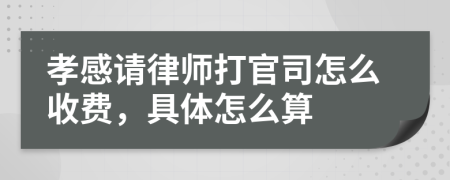 孝感请律师打官司怎么收费，具体怎么算